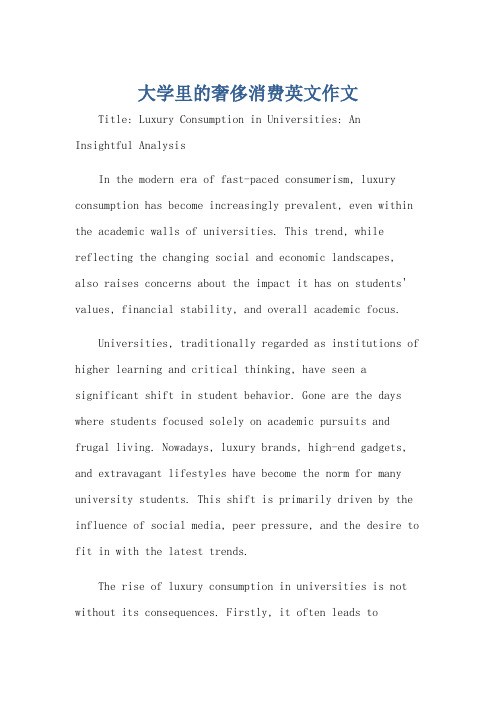 大学里的奢侈消费英文作文

Title: Luxury Consumption in Universities: An Insightful Analysis

In the modern era of fast-paced consumerism, luxury consumption has become increasingly prevalent, even within the academic walls of universities. This trend, while reflecting the changing social and economic landscapes, also raises concerns about the impact it has on students' values, financial stability, and overall academic focus.

Universities, traditionally regarded as institutions of higher learning and critical thinking, have seen a significant shift in student behavior. Gone are the days where students focused solely on academic pursuits and frugal living. Nowadays, luxury brands, high-end gadgets, and extravagant lifestyles have become the norm for many university students. This shift is primarily driven by the influence of social media, peer pressure, and the desire to fit in with the latest trends.

The rise of luxury consumption in universities is not without its consequences. Firstly, it often leads to